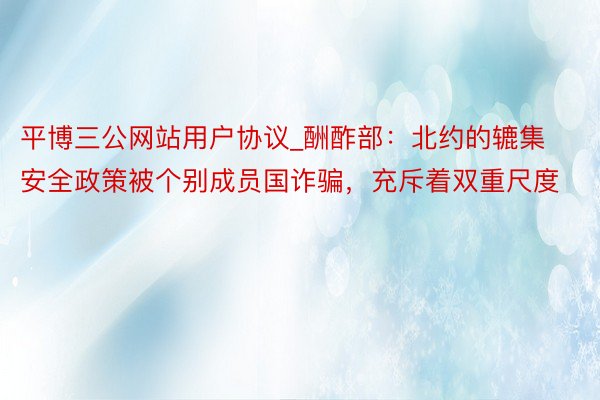 平博三公网站用户协议_酬酢部：北约的辘集安全政策被个别成员国诈骗，充斥着双重尺度